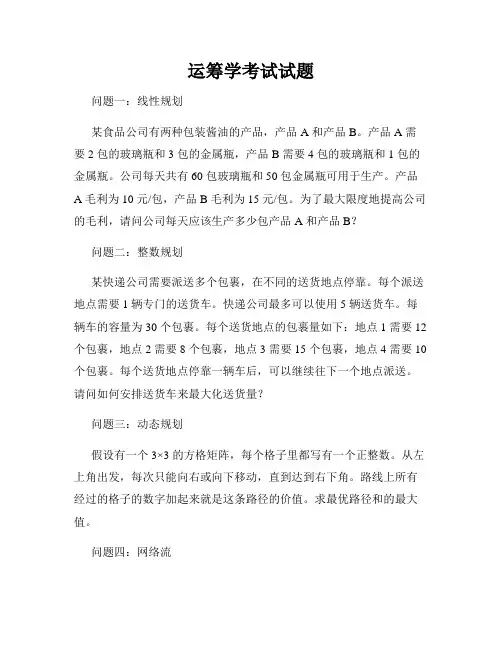 运筹学考试试题

问题一：线性规划

某食品公司有两种包装酱油的产品，产品 A 和产品 B。产品 A 需要 2 包的玻璃瓶和 3 包的金属瓶，产品 B 需要 4 包的玻璃瓶和 1 包的金属瓶。公司每天共有 60 包玻璃瓶和 50 包金属瓶可用于生产。产品 A 毛利为 10 元/包，产品 B 毛利为 15 元/包。为了最大限度地提高公司的毛利，请问公司每天应该生产多少包产品 A 和产品 B？

问题二：整数规划

某快递公司需要派送多个包裹，在不同的送货地点停靠。每个派送地点需要 1 辆专门的送货车。快递公司最多可以使用 5 辆送货车。每辆车的容量为 30 个包裹。每个送货地点的包裹量如下：地点 1 需要 12 个包裹，地点 2 需要 8 个包裹，地点 3 需要 15 个包裹，地点 4 需要 10 个包裹。每个送货地点停靠一辆车后，可以继续往下一个地点派送。请问如何安排送货车来最大化送货量？

问题三：动态规划

假设有一个 3×3 的方格矩阵，每个格子里都写有一个正整数。从左上角出发，每次只能向右或向下移动，直到达到右下角。路线上所有经过的格子的数字加起来就是这条路径的价值。求最优路径和的最大值。

问题四：网络流